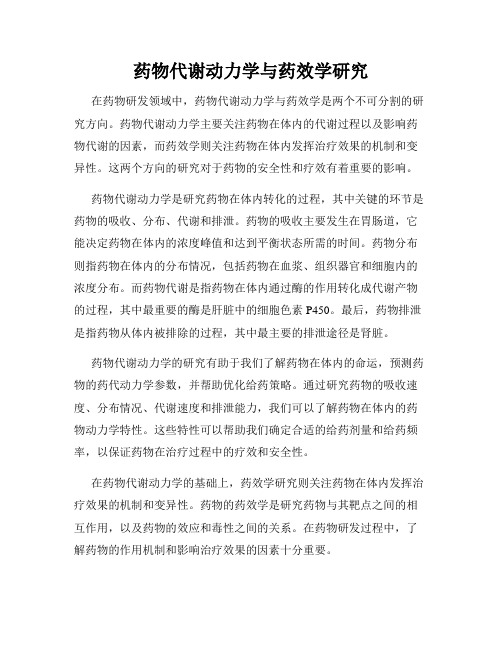 药物代谢动力学与药效学研究

在药物研发领域中，药物代谢动力学与药效学是两个不可分割的研究方向。药物代谢动力学主要关注药物在体内的代谢过程以及影响药物代谢的因素，而药效学则关注药物在体内发挥治疗效果的机制和变异性。这两个方向的研究对于药物的安全性和疗效有着重要的影响。

药物代谢动力学是研究药物在体内转化的过程，其中关键的环节是药物的吸收、分布、代谢和排泄。药物的吸收主要发生在胃肠道，它能决定药物在体内的浓度峰值和达到平衡状态所需的时间。药物分布则指药物在体内的分布情况，包括药物在血浆、组织器官和细胞内的浓度分布。而药物代谢是指药物在体内通过酶的作用转化成代谢产物的过程，其中最重要的酶是肝脏中的细胞色素 P450。最后，药物排泄是指药物从体内被排除的过程，其中最主要的排泄途径是肾脏。

药物代谢动力学的研究有助于我们了解药物在体内的命运，预测药物的药代动力学参数，并帮助优化给药策略。通过研究药物的吸收速度、分布情况、代谢速度和排泄能力，我们可以了解药物在体内的药物动力学特性。这些特性可以帮助我们确定合适的给药剂量和给药频率，以保证药物在治疗过程中的疗效和安全性。

在药物代谢动力学的基础上，药效学研究则关注药物在体内发挥治疗效果的机制和变异性。药物的药效学是研究药物与其靶点之间的相互作用，以及药物的效应和毒性之间的关系。在药物研发过程中，了解药物的作用机制和影响治疗效果的因素十分重要。